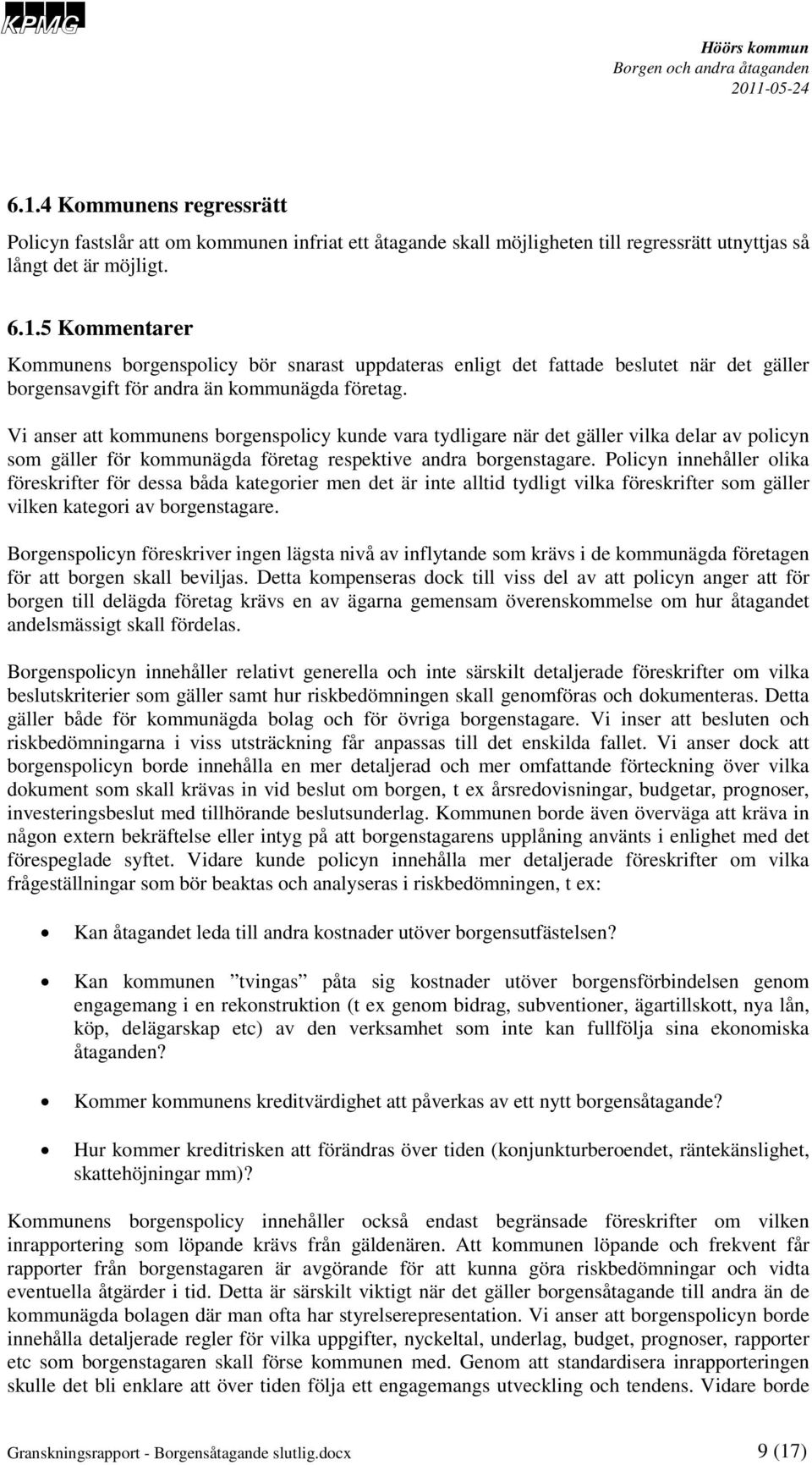 KPMG

Höörs kommun
Borgen och andra åtaganden
2011-05-24

6.1.4 Kommunens regressrätt

Policyn fastslår att om kommunen infriat ett åtagande skall möjligheten till regressrätt utnyttjas så långt det är möjligt.

6.1.5 Kommentarer

Kommunens borgenspolicy bör snarast uppdateras enligt det fattade beslutet när det gäller borgensavgift för andra än kommunägda företag.

Vi anser att kommunens borgenspolicy kunde vara tydligare när det gäller vilka delar av policyn som gäller för kommunägda företag respektive andra borgenstagare. Policyn innehåller olika föreskrifter för dessa båda kategorier men det är inte alltid tydligt vilka föreskrifter som gäller vilken kategori av borgenstagare.

Borgenspolicyn föreskriver ingen lägsta nivå av inflytande som krävs i de kommunägda företagen för att borgen skall beviljas. Detta kompenseras dock till viss del av att policyn anger att för borgen till delägda företag krävs en av ägarna gemensam överenskommelse om hur åtagandet andelsmässigt skall fördelas.

Borgenspolicyn innehåller relativt generella och inte särskilt detaljerade föreskrifter om vilka beslutskriterier som gäller samt hur riskbedömningen skall genomföras och dokumenteras. Detta gäller både för kommunägda bolag och för övriga borgenstagare. Vi inser att besluten och riskbedömningarna i viss utsträckning får anpassas till det enskilda fallet. Vi anser dock att borgenspolicyn borde innehålla en mer detaljerad och mer omfattande förteckning över vilka dokument som skall krävas in vid beslut om borgen, t ex årsredovisningar, budgetar, prognoser, investeringsbeslut med tillhörande beslutsunderlag. Kommunen borde även överväga att kräva in någon extern bekräftelse eller intyg på att borgenstagarens upplåning använts i enlighet med det förespeglade syftet. Vidare kunde policyn innehålla mer detaljerade föreskrifter om vilka frågeställningar som bör beaktas och analyseras i riskbedömningen, t ex:

• Kan åtagandet leda till andra kostnader utöver borgensutfästelsen?

• Kan kommunen ”tvingas” påta sig kostnader utöver borgensförbindelsen genom engagemang i en rekonstruktion (t ex genom bidrag, subventioner, ägartillskott, nya lån, köp, delägarskap etc) av den verksamhet som inte kan fullfölja sina ekonomiska åtaganden?

• Kommer kommunens kreditvärdighet att påverkas av ett nytt borgensåtagande?

• Hur kommer kreditrisken att förändras över tiden (konjunkturberoendet, räntekänslighet, skattehöjningar mm)?

Kommunens borgenspolicy innehåller också endast begränsade föreskrifter om vilken inrapportering som löpande krävs från gäldenären. Att kommunen löpande och frekvent får rapporter från borgenstagaren är avgörande för att kunna göra riskbedömningar och vidta eventuella åtgärder i tid. Detta är särskilt viktigt när det gäller borgensåtagande till andra än de kommunägda bolagen där man ofta har styrelserepresentation. Vi anser att borgenspolicyn borde innehålla detaljerade regler för vilka uppgifter, nyckeltal, underlag, budget, prognoser, rapporter etc som borgenstagaren skall förse kommunen med. Genom att standardisera inrapporteringen skulle det bli enklare att över tiden följa ett engagemangs utveckling och tendens. Vidare borde

Granskningsrapport - Borgensåtagande slutlig.docx
9 (17)